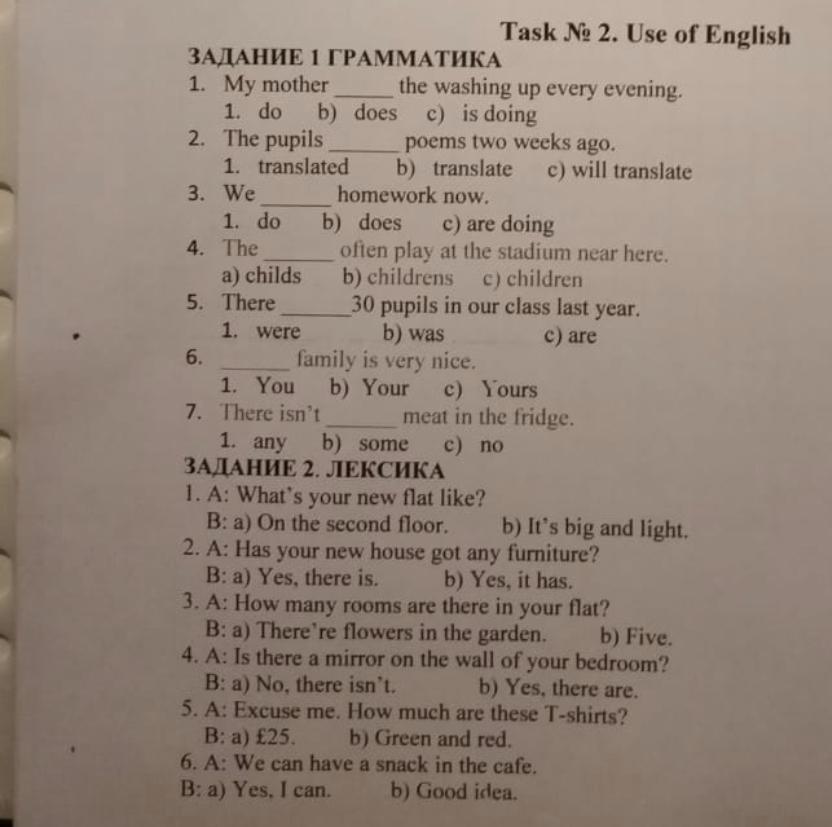 Task № 2. Use of English

ЗАДАНИЕ 1 ГРАММАТИКА

1. My mother ____ the washing up every evening.
1. do b) does c) is doing
2. The pupils ____ poems two weeks ago.
1. translated b) translate c) will translate
3. We ____ homework now.
1. do b) does c) are doing
4. The ____ often play at the stadium near here.
a) childs b) childrens c) children
5. There ____ 30 pupils in our class last year.
1. were b) was c) are
6. ____ family is very nice.
1. You b) Your c) Yours
7. There isn't ____ meat in the fridge.
1. any b) some c) no

ЗАДАНИЕ 2. ЛЕКСИКА

1. A: What's your new flat like?
B: a) On the second floor. b) It's big and light.
2. A: Has your new house got any furniture?
B: a) Yes, there is. b) Yes, it has.
3. A: How many rooms are there in your flat?
B: a) There're flowers in the garden. b) Five.
4. A: Is there a mirror on the wall of your bedroom?
B: a) No, there isn't. b) Yes, there are.
5. A: Excuse me. How much are these T-shirts?
B: a) £25. b) Green and red.
6. A: We can have a snack in the cafe.
B: a) Yes, I can. b) Good idea.